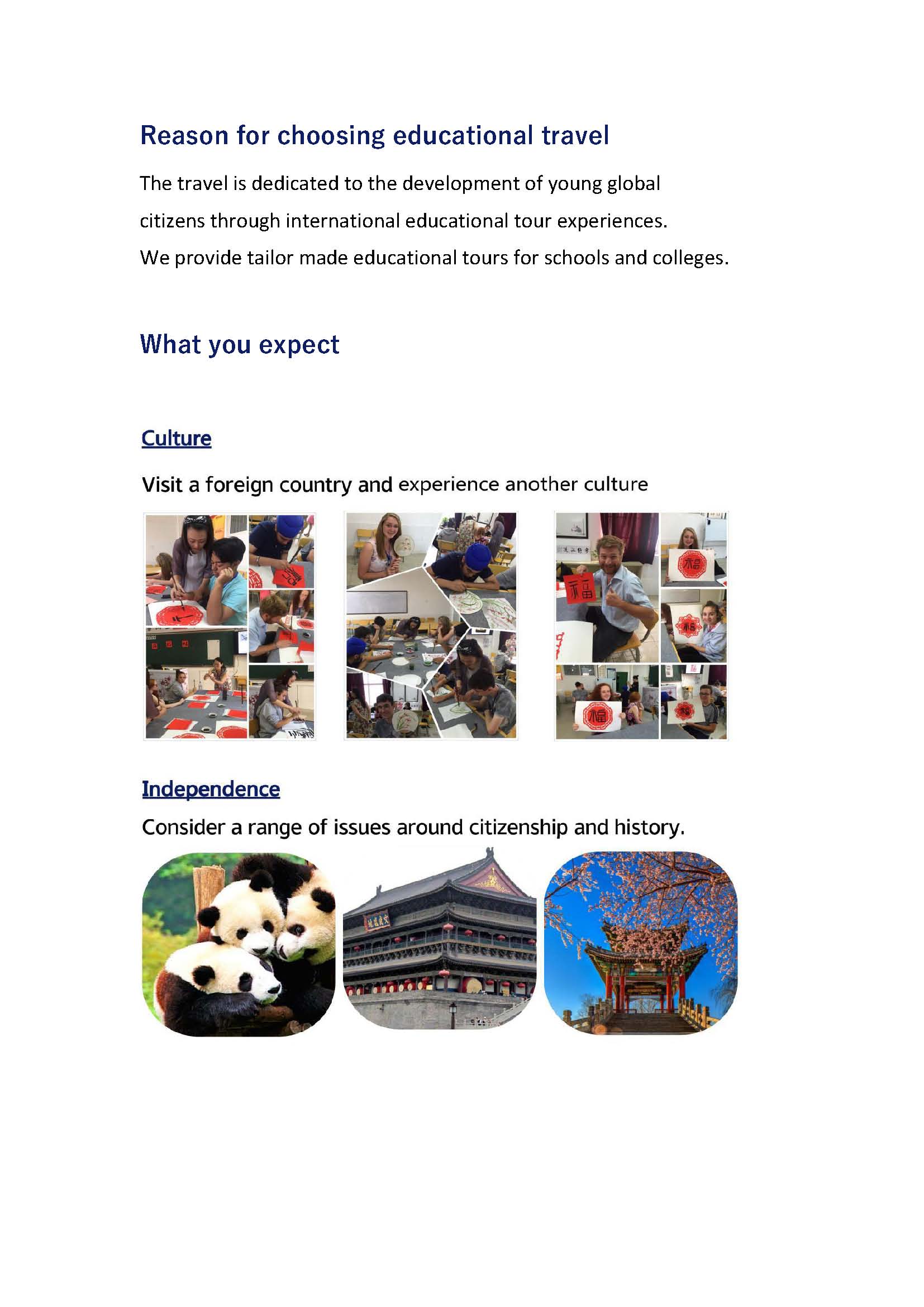 Reason for choosing educational travel

The travel is dedicated to the development of young global citizens through international educational tour experiences.
We provide tailor made educational tours for schools and colleges.

What you expect

Culture

Visit a foreign country and experience another culture

福

福

福

福

福

Independence

Consider a range of issues around citizenship and history.